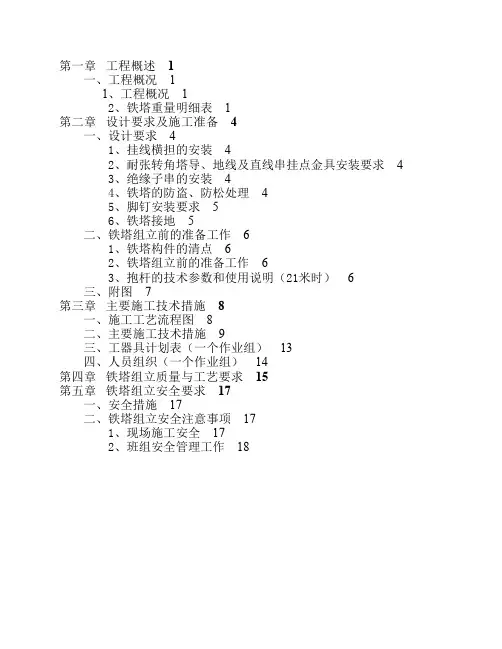 第一章 工程概述 1
一、工程概况 1
1、工程概况 1
2、铁塔重量明细表 1
第二章 设计要求及施工准备 4
一、设计要求 4
1、挂线横担的安装 4
2、耐张转角塔导、地线及直线串挂点金具安装要求 4
3、绝缘子串的安装 4
4、铁塔的防盗、防松处理 4
5、脚钉安装要求 5
6、铁塔接地 5
二、铁塔组立前的准备工作 6
1、铁塔构件的清点 6
2、铁塔组立前的准备工作 6
3、抱杆的技术参数和使用说明（21米时） 6
三、附图 7
第三章 主要施工技术措施 8
一、施工工艺流程图 8
二、主要施工技术措施 9
三、工器具计划表（一个作业组） 13
四、人员组织（一个作业组） 14
第四章 铁塔组立质量与工艺要求 15
第五章 铁塔组立安全要求 17
一、安全措施 17
二、铁塔组立安全注意事项 17
1、现场施工安全 17
2、班组安全管理工作 18